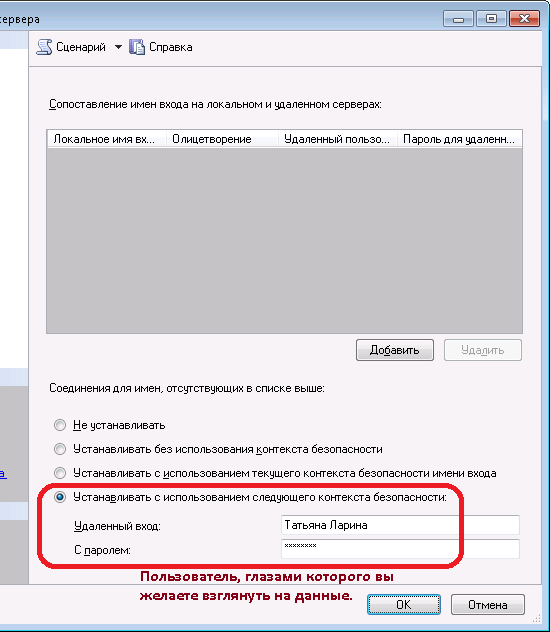 сервера

Сценарий Справка

Сопоставление имен входа на локальном и удаленном серверах:

| Локальное имя вх... | Олицетворение | Удаленный пользо... | Пароль для удаленн... |
|---|---|---|---|

Добавить Удалить

Соединения для имен, отсутствующих в списке выше:

Не устанавливать

Устанавливать без использования контекста безопасности

Устанавливать с использованием текущего контекста безопасности имени входа

Устанавливать с использованием следующего контекста безопасности:

Удаленный вход: Татьяна Ларина

С паролем: ********

Пользователь, глазами которого вы желаете взглянуть на данные.

OK Отмена